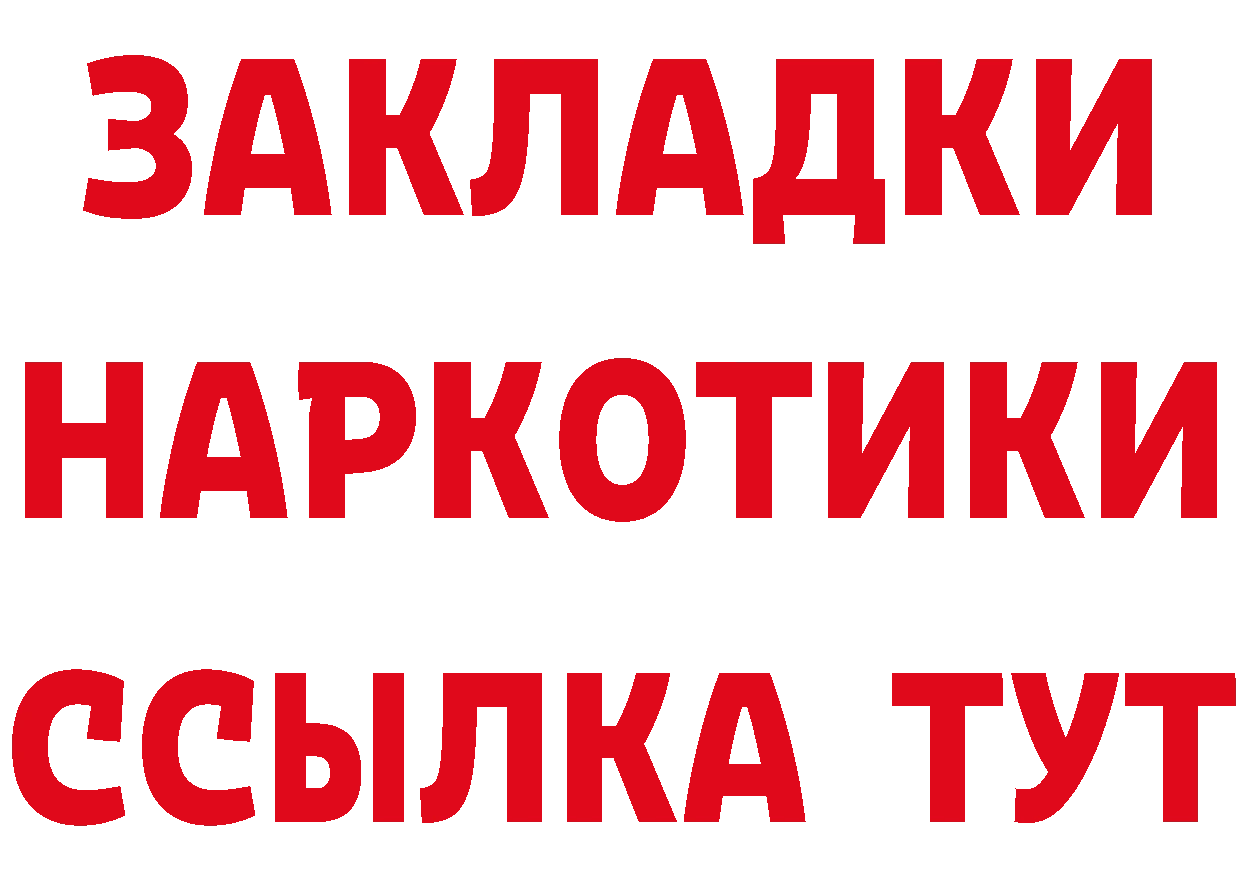 ЗАКЛАДКИ
НАРКОТИКИ
ССЫЛКА ТУТ